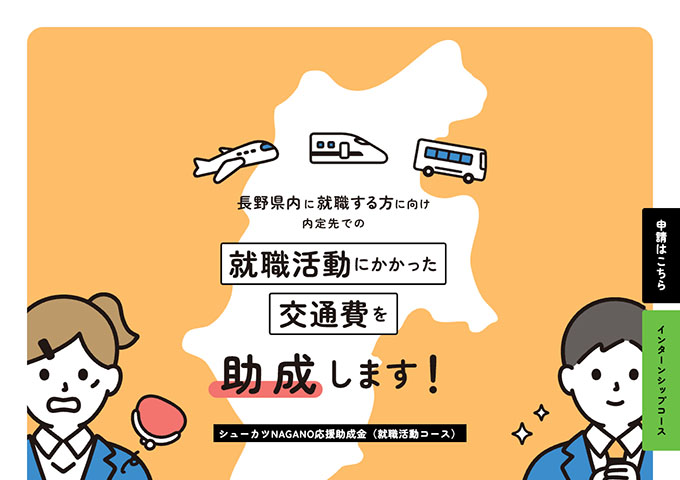 長野県内に就職する方に向け
内定先での

就職活動にかかった

交通費を

助成します!

シューカツNAGANO応援助成金(就職活動コース)

申請はこちら

インターンシップコース